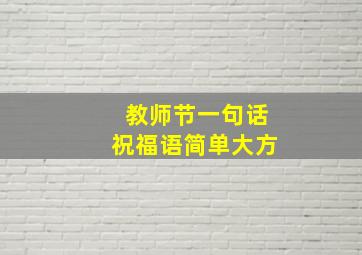 教师节一句话
祝福语简单大方